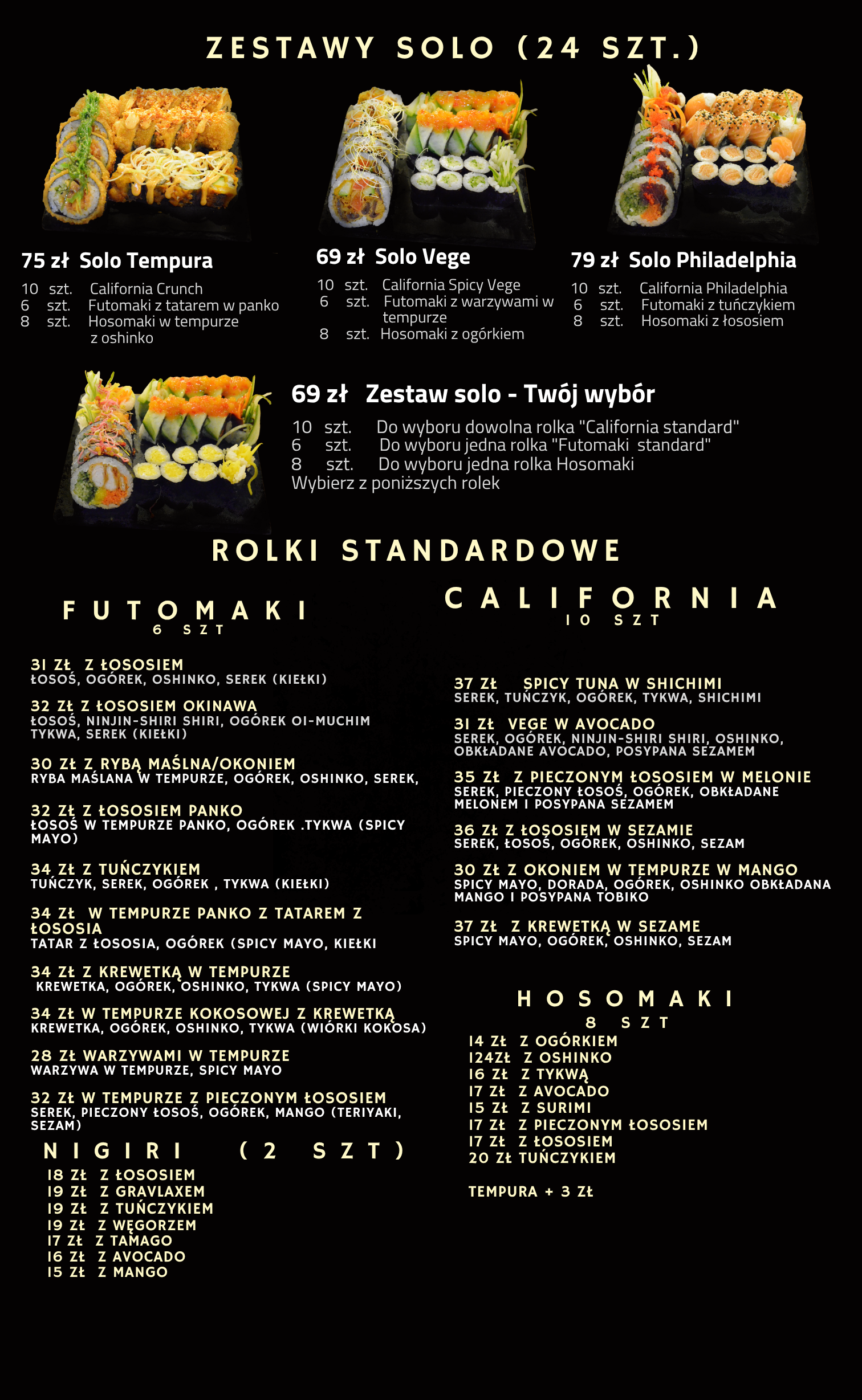 ZESTAWY SOLO (24 SZT.)

75 zł Solo Tempura
10 szt. California Crunch
6 szt. Futomaki z tatarem w panko
8 szt. Hosomaki w tempurze z oshinko

69 zł Solo Vege
10 szt. California Spicy Vege
6 szt. Futomaki z warzywami w tempurze
8 szt. Hosomaki z ogórkiem

79 zł Solo Philadelphia
10 szt. California Philadelphia
6 szt. Futomaki z tuńczykiem
8 szt. Hosomaki z łososiem

69 zł Zestaw solo - Twój wybór
10 szt. Do wyboru dowolna rolka "California standard"
6 szt. Do wyboru jedna rolka "Futomaki standard"
8 szt. Do wyboru jedna rolka Hosomaki
Wybierz z poniższych rolek

ROLKI STANDARDOWE

FUTOMAKI
6 SZT

31 ZŁ Z ŁOSOSIEM
ŁOSOŚ, OGÓREK, OSHINKO, SEREK (KIEŁKI)

32 ZŁ Z ŁOSOSIEM OKINAWA
ŁOSOŚ, NINJIN-SHIRI SHIRI, OGÓREK OI-MUCHIM TYKWA, SEREK (KIEŁKI)

30 ZŁ Z RYBĄ MAŚLNA/OKONIEM
RYBA MAŚLANA W TEMPURZE, OGÓREK, OSHINKO, SEREK,

32 ZŁ Z ŁOSOSIEM PANKO
ŁOSOŚ W TEMPURZE PANKO, OGÓREK .TYKWA (SPICY MAYO)

34 ZŁ Z TUŃCZYKIEM
TUŃCZYK, SEREK, OGÓREK , TYKWA (KIEŁKI)

34 ZŁ W TEMPURZE PANKO Z TATAREM Z ŁOSOSIA
TATAR Z ŁOSOSIA, OGÓREK (SPICY MAYO, KIEŁKI

34 ZŁ Z KREWETKĄ W TEMPURZE
KREWETKA, OGÓREK, OSHINKO, TYKWA (SPICY MAYO)

34 ZŁ W TEMPURZE KOKOSOWEJ Z KREWETKĄ
KREWETKA, OGÓREK, OSHINKO, TYKWA (WIÓRKI KOKOSA)

28 ZŁ WARZYWAMI W TEMPURZE
WARZYWA W TEMPURZE, SPICY MAYO

32 ZŁ W TEMPURZE Z PIECZONYM ŁOSOSIEM
SEREK, PIECZONY ŁOSOŚ, OGÓREK, MANGO (TERIYAKI, SEZAM)

NIGIRI (2 SZT)
18 ZŁ Z ŁOSOSIEM
19 ZŁ Z GRAVLAXEM
19 ZŁ Z TUŃCZYKIEM
19 ZŁ Z WĘGORZEM
17 ZŁ Z TAMAGO
16 ZŁ Z AVOCADO
15 ZŁ Z MANGO

CALIFORNIA
10 SZT

37 ZŁ SPICY TUNA W SHICHIMI
SEREK, TUŃCZYK, OGÓREK, TYKWA, SHICHIMI

31 ZŁ VEGE W AVOCADO
SEREK, OGÓREK, NINJIN-SHIRI SHIRI, OSHINKO, OBKŁADANE AVOCADO, POSYPANA SEZAMEM

35 ZŁ Z PIECZONYM ŁOSOSIEM W MELONIE
SEREK, PIECZONY ŁOSOŚ, OGÓREK, OBKŁADANE MELONEM I POSYPANA SEZAMEM

36 ZŁ Z ŁOSOSIEM W SEZAMIE
SEREK, ŁOSOŚ, OGÓREK, OSHINKO, SEZAM

30 ZŁ Z OKONIEM W TEMPURZE W MANGO
SPICY MAYO, DORADA, OGÓREK, OSHINKO OBKŁADANA MANGO I POSYPANA TOBIKO

37 ZŁ Z KREWETKĄ W SEZAME
SPICY MAYO, OGÓREK, OSHINKO, SEZAM

HOSOMAKI
8 SZT
14 ZŁ Z OGÓRKIEM
124ZŁ Z OSHINKO
16 ZŁ Z TYKWĄ
17 ZŁ Z AVOCADO
15 ZŁ Z SURIMI
17 ZŁ Z PIECZONYM ŁOSOSIEM
17 ZŁ Z ŁOSOSIEM
20 ZŁ TUŃCZYKIEM

TEMPURA + 3 ZŁ